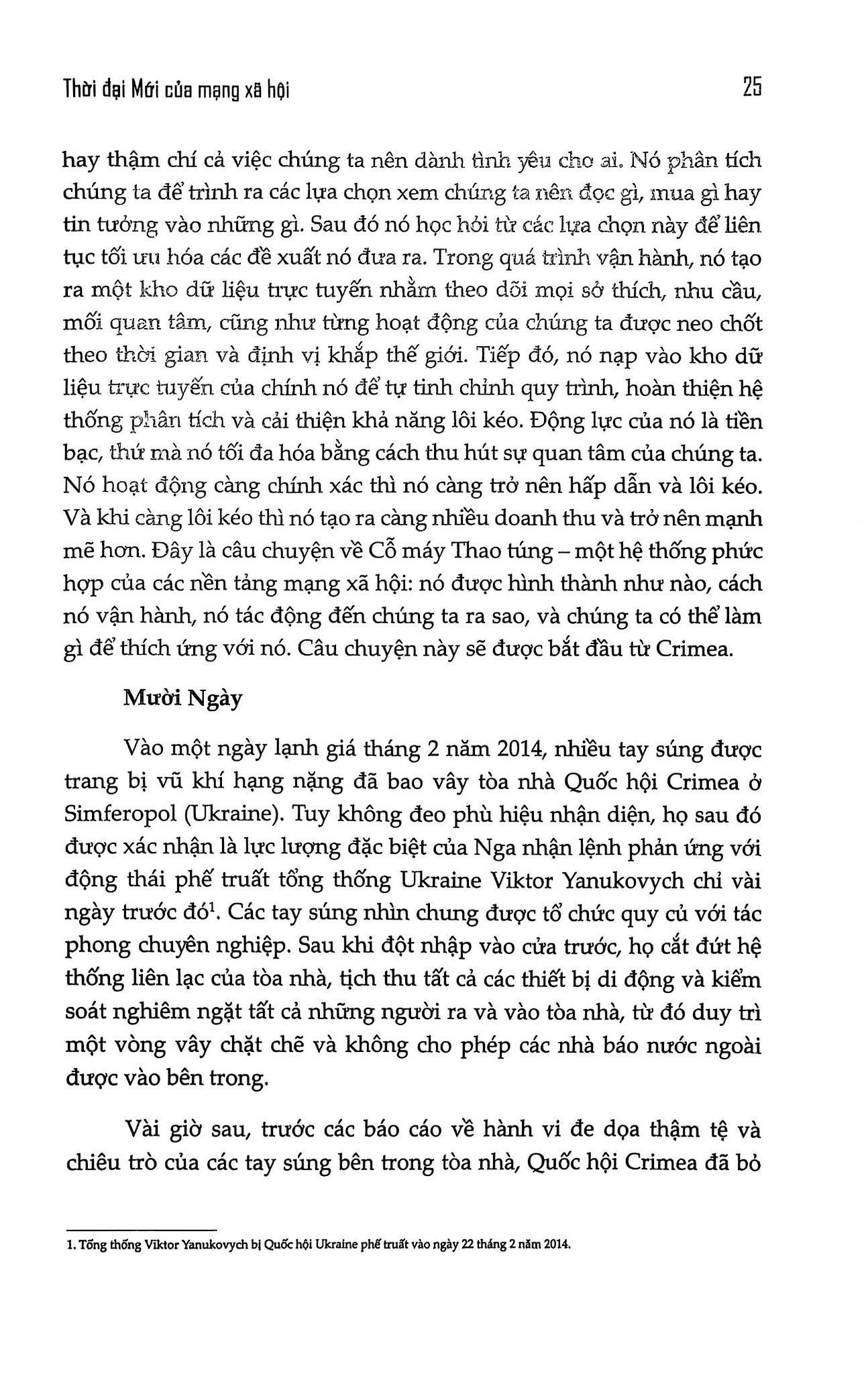 Thời đại Mới của mạng xã hội 25

hay thậm chí cả việc chúng ta nên dành tình yêu cho ai. Nó phân tích chúng ta để trình ra các lựa chọn xem chúng ta nên đọc gì, mua gì hay tin tưởng vào những gì. Sau đó nó học hỏi từ các lựa chọn này để liên tục tối ưu hóa các đề xuất nó đưa ra. Trong quá trình vận hành, nó tạo ra một kho dữ liệu trực tuyến nhằm theo dõi mọi sở thích, nhu cầu, mối quan tâm, cũng như từng hoạt động của chúng ta được neo chốt theo thời gian và định vị khắp thế giới. Tiếp đó, nó nạp vào kho dữ liệu trực tuyến của chính nó để tự tinh chỉnh quy trình, hoàn thiện hệ thống phân tích và cải thiện khả năng lôi kéo. Động lực của nó là tiền bạc, thứ mà nó tối đa hóa bằng cách thu hút sự quan tâm của chúng ta. Nó hoạt động càng chính xác thì nó càng trở nên hấp dẫn và lôi kéo. Và khi càng lôi kéo thì nó tạo ra càng nhiều doanh thu và trở nên mạnh mẽ hơn. Đây là câu chuyện về Cỗ máy Thao túng – một hệ thống phức hợp của các nền tảng mạng xã hội: nó được hình thành như nào, cách nó vận hành, nó tác động đến chúng ta ra sao, và chúng ta có thể làm gì để thích ứng với nó. Câu chuyện này sẽ được bắt đầu từ Crimea.

Mười Ngày

Vào một ngày lạnh giá tháng 2 năm 2014, nhiều tay súng được trang bị vũ khí hạng nặng đã bao vây tòa nhà Quốc hội Crimea ở Simferopol (Ukraine). Tuy không đeo phù hiệu nhận diện, họ sau đó được xác nhận là lực lượng đặc biệt của Nga nhận lệnh phản ứng với động thái phế truất tổng thống Ukraine Viktor Yanukovych chỉ vài ngày trước đó$^{1}$. Các tay súng nhìn chung được tổ chức quy củ với tác phong chuyên nghiệp. Sau khi đột nhập vào cửa trước, họ cắt đứt hệ thống liên lạc của tòa nhà, tịch thu tất cả các thiết bị di động và kiểm soát nghiêm ngặt tất cả những người ra và vào tòa nhà, từ đó duy trì một vòng vây chặt chẽ và không cho phép các nhà báo nước ngoài được vào bên trong.

Vài giờ sau, trước các báo cáo về hành vi đe dọa thậm tệ và chiêu trò của các tay súng bên trong tòa nhà, Quốc hội Crimea đã bỏ

1. Tổng thống Viktor Yanukovych bị Quốc hội Ukraine phế truất vào ngày 22 tháng 2 năm 2014.